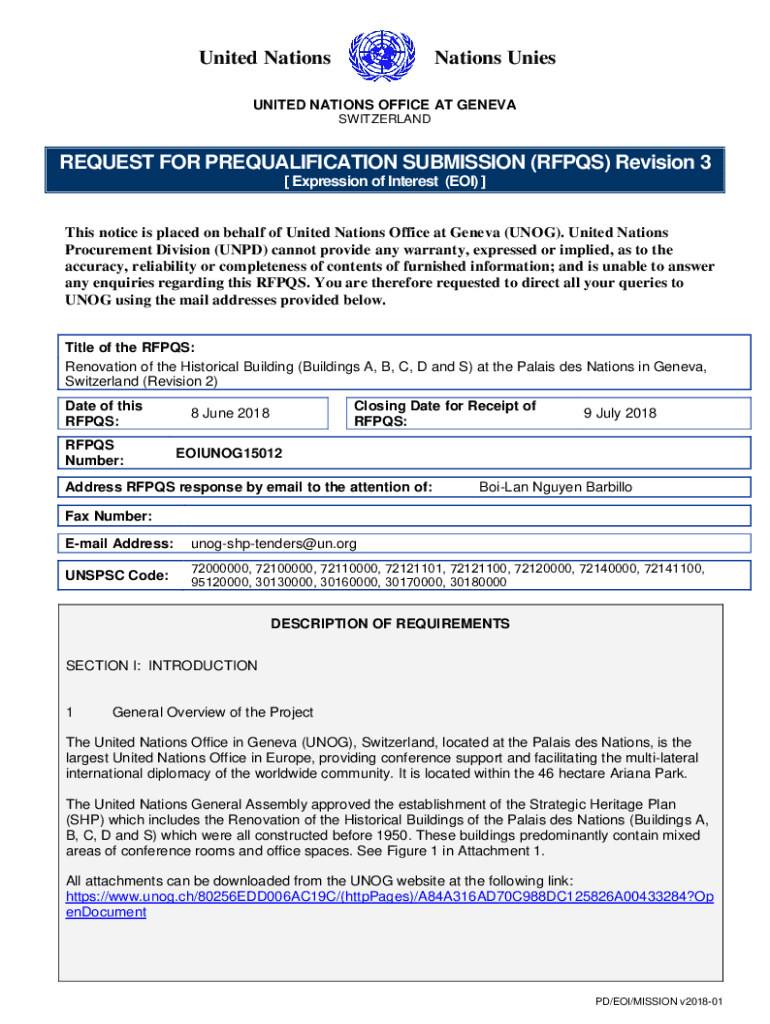 United Nations Nations Unies

UNITED NATIONS OFFICE AT GENEVA
SWITZERLAND

REQUEST FOR PREQUALIFICATION SUBMISSION (RFPQS) Revision 3
[ Expression of Interest (EOI) ]

This notice is placed on behalf of United Nations Office at Geneva (UNOG). United Nations Procurement Division (UNPD) cannot provide any warranty, expressed or implied, as to the accuracy, reliability or completeness of contents of furnished information; and is unable to answer any enquiries regarding this RFPQS. You are therefore requested to direct all your queries to UNOG using the mail addresses provided below.

Title of the RFPQS:
Renovation of the Historical Building (Buildings A, B, C, D and S) at the Palais des Nations in Geneva, Switzerland (Revision 2)

Date of this RFPQS: 8 June 2018

Closing Date for Receipt of RFPQS: 9 July 2018

RFPQS Number: EOIUNOG15012

Address RFPQS response by email to the attention of: Boi-Lan Nguyen Barbillo

Fax Number:

E-mail Address: unog-shp-tenders@un.org

UNSPSC Code: 72000000, 72100000, 72110000, 72121101, 72121100, 72120000, 72140000, 72141100, 95120000, 30130000, 30160000, 30170000, 30180000

DESCRIPTION OF REQUIREMENTS

SECTION I: INTRODUCTION

1 General Overview of the Project

The United Nations Office in Geneva (UNOG), Switzerland, located at the Palais des Nations, is the largest United Nations Office in Europe, providing conference support and facilitating the multi-lateral international diplomacy of the worldwide community. It is located within the 46 hectare Ariana Park.

The United Nations General Assembly approved the establishment of the Strategic Heritage Plan (SHP) which includes the Renovation of the Historical Buildings of the Palais des Nations (Buildings A, B, C, D and S) which were all constructed before 1950. These buildings predominantly contain mixed areas of conference rooms and office spaces. See Figure 1 in Attachment 1.

All attachments can be downloaded from the UNOG website at the following link:
https://www.unog.ch/80256EDD006AC19C/(httpPages)/A84A316AD70C988DC125826A00433284?OpenDocument

PD/EOI/MISSION v2018-01